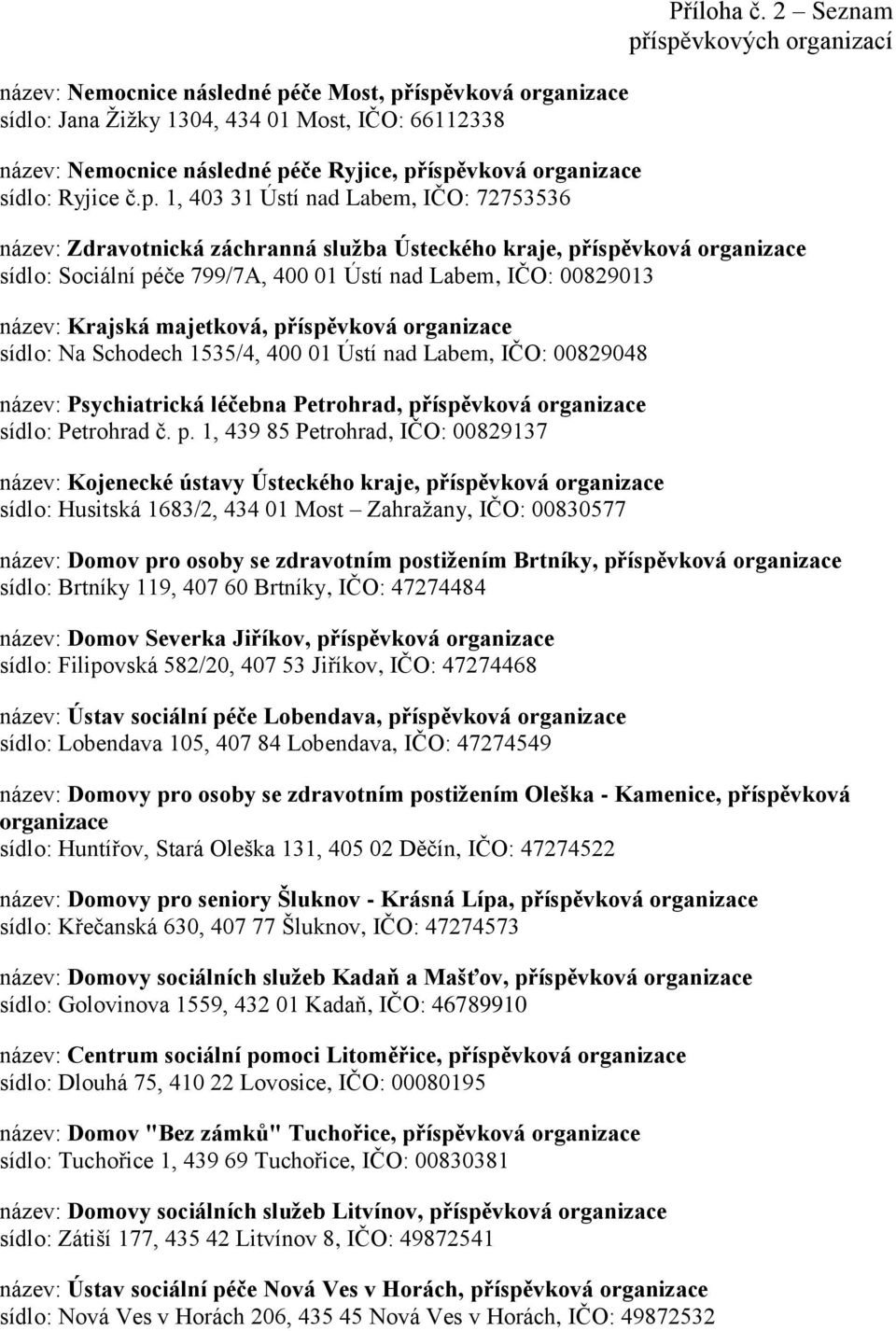 Příloha č. 2 – Seznam příspěvkových organizací

název: Nemocnice následné péče Most, příspěvková organizace
sídlo: Jana Žižky 1304, 434 01 Most, IČO: 66112338

název: Nemocnice následné péče Ryjice, příspěvková organizace
sídlo: Ryjice č.p. 1, 403 31 Ústí nad Labem, IČO: 72753536

název: Zdravotnická záchranná služba Ústeckého kraje, příspěvková organizace
sídlo: Sociální péče 799/7A, 400 01 Ústí nad Labem, IČO: 00829013

název: Krajská majetková, příspěvková organizace
sídlo: Na Schodech 1535/4, 400 01 Ústí nad Labem, IČO: 00829048

název: Psychiatrická léčebna Petrohrad, příspěvková organizace
sídlo: Petrohrad č. p. 1, 439 85 Petrohrad, IČO: 00829137

název: Kojenecké ústavy Ústeckého kraje, příspěvková organizace
sídlo: Husitská 1683/2, 434 01 Most – Zahražany, IČO: 00830577

název: Domov pro osoby se zdravotním postižením Brtníky, příspěvková organizace
sídlo: Brtníky 119, 407 60 Brtníky, IČO: 47274484

název: Domov Severka Jiříkov, příspěvková organizace
sídlo: Filipovská 582/20, 407 53 Jiříkov, IČO: 47274468

název: Ústav sociální péče Lobendava, příspěvková organizace
sídlo: Lobendava 105, 407 84 Lobendava, IČO: 47274549

název: Domovy pro osoby se zdravotním postižením Oleška - Kamenice, příspěvková organizace
sídlo: Huntířov, Stará Oleška 131, 405 02 Děčín, IČO: 47274522

název: Domovy pro seniory Šluknov - Krásná Lípa, příspěvková organizace
sídlo: Křečanská 630, 407 77 Šluknov, IČO: 47274573

název: Domovy sociálních služeb Kadaň a Mašťov, příspěvková organizace
sídlo: Golovinova 1559, 432 01 Kadaň, IČO: 46789910

název: Centrum sociální pomoci Litoměřice, příspěvková organizace
sídlo: Dlouhá 75, 410 22 Lovosice, IČO: 00080195

název: Domov "Bez zámků" Tuchořice, příspěvková organizace
sídlo: Tuchořice 1, 439 69 Tuchořice, IČO: 00830381

název: Domovy sociálních služeb Litvínov, příspěvková organizace
sídlo: Zátiší 177, 435 42 Litvínov 8, IČO: 49872541

název: Ústav sociální péče Nová Ves v Horách, příspěvková organizace
sídlo: Nová Ves v Horách 206, 435 45 Nová Ves v Horách, IČO: 49872532